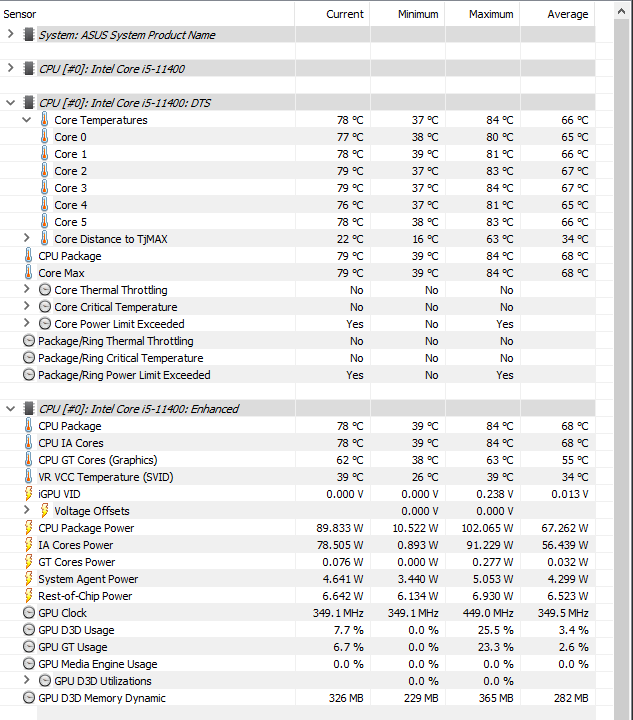 | Sensor | Current | Minimum | Maximum | Average |
|---|---|---|---|---|
| System: ASUS System Product Name | | | | |
| CPU [#0]: Intel Core i5-11400 | | | | |
| CPU [#0]: Intel Core i5-11400: DTS | | | | |
| Core Temperatures | 78 °C | 37 °C | 84 °C | 66 °C |
| Core 0 | 77 °C | 38 °C | 80 °C | 65 °C |
| Core 1 | 78 °C | 39 °C | 81 °C | 66 °C |
| Core 2 | 79 °C | 37 °C | 83 °C | 67 °C |
| Core 3 | 79 °C | 37 °C | 84 °C | 67 °C |
| Core 4 | 76 °C | 37 °C | 81 °C | 65 °C |
| Core 5 | 78 °C | 38 °C | 83 °C | 66 °C |
| Core Distance to TjMAX | 22 °C | 16 °C | 63 °C | 34 °C |
| CPU Package | 79 °C | 39 °C | 84 °C | 68 °C |
| Core Max | 79 °C | 39 °C | 84 °C | 68 °C |
| Core Thermal Throttling | No | No | No | |
| Core Critical Temperature | No | No | No | |
| Core Power Limit Exceeded | Yes | No | Yes | |
| Package/Ring Thermal Throttling | No | No | No | |
| Package/Ring Critical Temperature | No | No | No | |
| Package/Ring Power Limit Exceeded | Yes | No | Yes | |
| CPU [#0]: Intel Core i5-11400: Enhanced | | | | |
| CPU Package | 78 °C | 39 °C | 84 °C | 68 °C |
| CPU IA Cores | 78 °C | 39 °C | 84 °C | 68 °C |
| CPU GT Cores (Graphics) | 62 °C | 38 °C | 63 °C | 55 °C |
| VR VCC Temperature (SVID) | 39 °C | 26 °C | 39 °C | 34 °C |
| iGPU VID | 0.000 V | 0.000 V | 0.238 V | 0.013 V |
| Voltage Offsets | | 0.000 V | 0.000 V | |
| CPU Package Power | 89.833 W | 10.522 W | 102.065 W | 67.262 W |
| IA Cores Power | 78.505 W | 0.893 W | 91.229 W | 56.439 W |
| GT Cores Power | 0.076 W | 0.000 W | 0.277 W | 0.032 W |
| System Agent Power | 4.641 W | 3.440 W | 5.053 W | 4.299 W |
| Rest-of-Chip Power | 6.642 W | 6.134 W | 6.930 W | 6.523 W |
| GPU Clock | 349.1 MHz | 349.1 MHz | 449.0 MHz | 349.5 MHz |
| GPU D3D Usage | 7.7 % | 0.0 % | 25.5 % | 3.4 % |
| GPU GT Usage | 6.7 % | 0.0 % | 23.3 % | 2.6 % |
| GPU Media Engine Usage | 0.0 % | 0.0 % | 0.0 % | 0.0 % |
| GPU D3D Utilizations | | 0.0 % | 0.0 % | |
| GPU D3D Memory Dynamic | 326 MB | 229 MB | 365 MB | 282 MB |